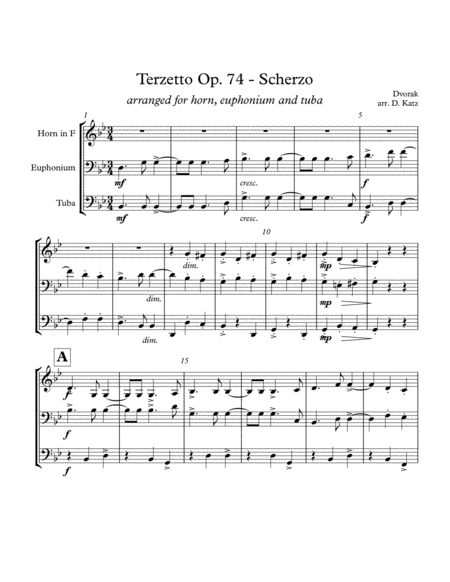 Terzetto Op. 74 - Scherzo

arranged for horn, euphonium and tuba

Dvorak
arr. D. Katz

1

5

Horn in F

Euphonium

Tuba

mf

cresc.

f

mf

cresc.

f

10

dim.

mp

dim.

mp

dim.

mp

A

15

f

f

f